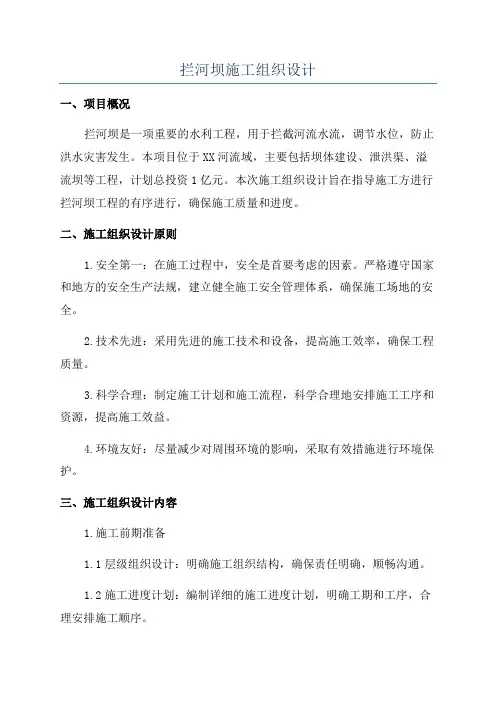 拦河坝施工组织设计

一、项目概况

拦河坝是一项重要的水利工程，用于拦截河流水流，调节水位，防止洪水灾害发生。本项目位于XX河流域，主要包括坝体建设、泄洪渠、溢流坝等工程，计划总投资1亿元。本次施工组织设计旨在指导施工方进行拦河坝工程的有序进行，确保施工质量和进度。

二、施工组织设计原则

1.安全第一：在施工过程中，安全是首要考虑的因素。严格遵守国家和地方的安全生产法规，建立健全施工安全管理体系，确保施工场地的安全。

2.技术先进：采用先进的施工技术和设备，提高施工效率，确保工程质量。

3.科学合理：制定施工计划和施工流程，科学合理地安排施工工序和资源，提高施工效益。

4.环境友好：尽量减少对周围环境的影响，采取有效措施进行环境保护。

三、施工组织设计内容

1.施工前期准备

1.1层级组织设计：明确施工组织结构，确保责任明确，顺畅沟通。

1.2施工进度计划：编制详细的施工进度计划，明确工期和工序，合理安排施工顺序。